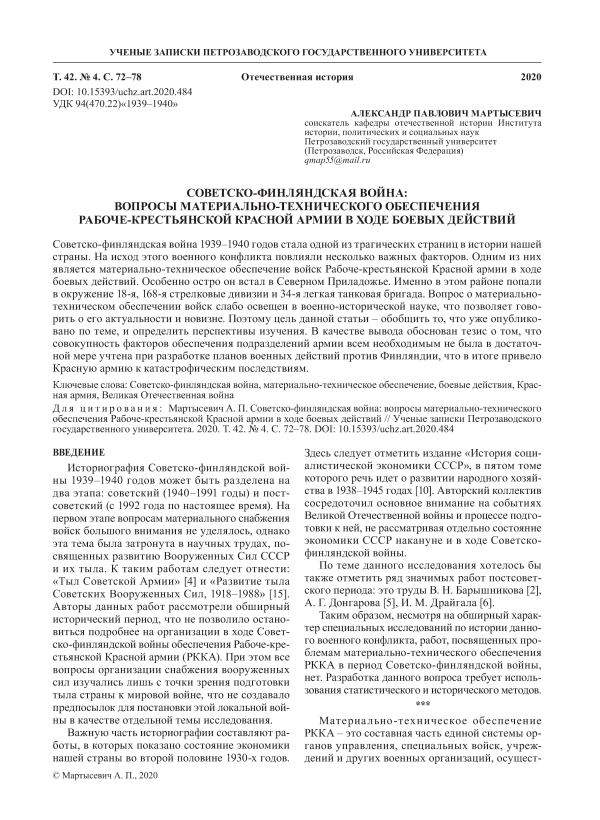 УЧЕНЫЕ ЗАПИСКИ ПЕТРОЗАВОДСКОГО ГОСУДАРСТВЕННОГО УНИВЕРСИТЕТА

Т. 42. № 4. С. 72–78 Отечественная история 2020
DOI: 10.15393/uchz.art.2020.484
УДК 94(470.22)«1939–1940»

АЛЕКСАНДР ПАВЛОВИЧ МАРТЫСЕВИЧ
соискатель кафедры отечественной истории Института истории, политических и социальных наук Петрозаводский государственный университет (Петрозаводск, Российская Федерация)
qmap55@mail.ru

СОВЕТСКО-ФИНЛЯНДСКАЯ ВОЙНА: ВОПРОСЫ МАТЕРИАЛЬНО-ТЕХНИЧЕСКОГО ОБЕСПЕЧЕНИЯ РАБОЧЕ-КРЕСТЬЯНСКОЙ КРАСНОЙ АРМИИ В ХОДЕ БОЕВЫХ ДЕЙСТВИЙ

Советско-финляндская война 1939–1940 годов стала одной из трагических страниц в истории нашей страны. На исход этого военного конфликта повлияли несколько важных факторов. Одним из них является материально-техническое обеспечение войск Рабоче-крестьянской Красной армии в ходе боевых действий. Особенно остро он встал в Северном Приладожье. Именно в этом районе попали в окружение 18-я, 168-я стрелковые дивизии и 34-я легкая танковая бригада. Вопрос о материально-техническом обеспечении войск слабо освещен в военно-исторической науке, что позволяет говорить о его актуальности и новизне. Поэтому цель данной статьи – обобщить то, что уже опубликовано по теме, и определить перспективы изучения. В качестве вывода обоснован тезис о том, что совокупность факторов обеспечения подразделений армии всем необходимым не была в достаточной мере учтена при разработке планов военных действий против Финляндии, что в итоге привело Красную армию к катастрофическим последствиям.

Ключевые слова: Советско-финляндская война, материально-техническое обеспечение, боевые действия, Красная армия, Великая Отечественная война

Для цитирования: Мартысевич А. П. Советско-финляндская война: вопросы материально-технического обеспечения Рабоче-крестьянской Красной армии в ходе боевых действий // Ученые записки Петрозаводского государственного университета. 2020. Т. 42. № 4. С. 72–78. DOI: 10.15393/uchz.art.2020.484

ВВЕДЕНИЕ

Историография Советско-финляндской войны 1939–1940 годов может быть разделена на два этапа: советский (1940–1991 годы) и постсоветский (с 1992 года по настоящее время). На первом этапе вопросам материального снабжения войск большого внимания не уделялось, однако эта тема была затронута в научных трудах, посвященных развитию Вооруженных Сил СССР и их тыла. К таким работам следует отнести: «Тыл Советской Армии» [4] и «Развитие тыла Советских Вооруженных Сил, 1918–1988» [15]. Авторы данных работ рассмотрели обширный исторический период, что не позволило остановиться подробнее на организации в ходе Советско-финляндской войны обеспечения Рабоче-крестьянской Красной армии (РККА). При этом все вопросы организации снабжения вооруженных сил изучались лишь с точки зрения подготовки тыла страны к мировой войне, что не создавало предпосылок для постановки этой локальной войны в качестве отдельной темы исследования.

Важную часть историографии составляют работы, в которых показано состояние экономики нашей страны во второй половине 1930-х годов. Здесь следует отметить издание «История социалистической экономики СССР», в пятом томе которого речь идет о развитии народного хозяйства в 1938–1945 годах [10]. Авторский коллектив сосредоточил основное внимание на событиях Великой Отечественной войны и процессе подготовки к ней, не рассматривая отдельно состояние экономики СССР накануне и в ходе Советско-финляндской войны.

По теме данного исследования хотелось бы также отметить ряд значимых работ постсоветского периода: это труды В. Н. Барышникова [2], А. Г. Донгарова [5], И. М. Драйгала [6].

Таким образом, несмотря на обширный характер специальных исследований по истории данного военного конфликта, работ, посвященных проблемам материально-технического обеспечения РККА в период Советско-финляндской войны, нет. Разработка данного вопроса требует использования статистического и исторического методов.

***

Материально-техническое обеспечение РККА – это составная часть единой системы органов управления, специальных войск, учреждений и других военных организаций, осущест-

© Мартысевич А. П., 2020